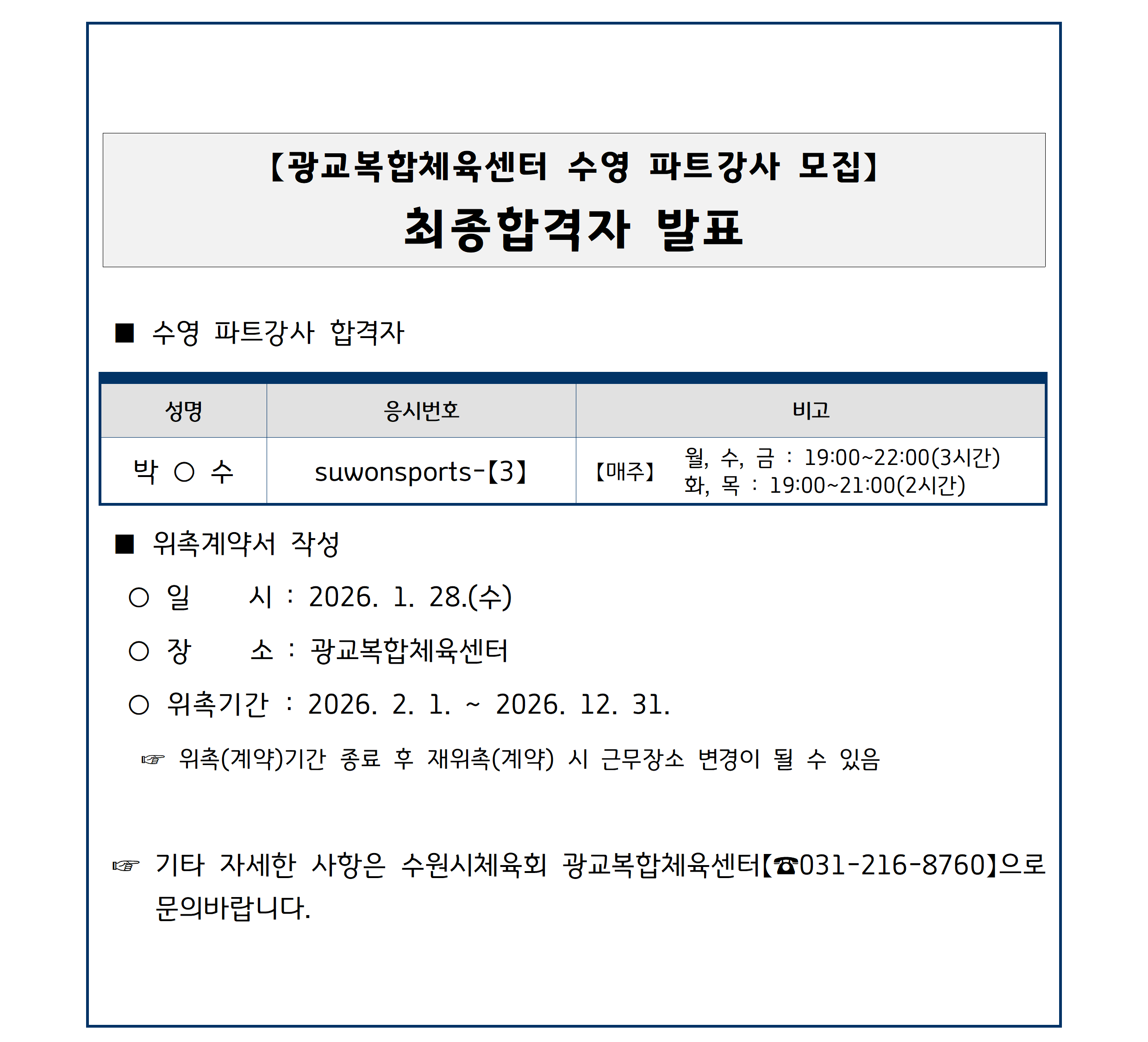 【광교복합체육센터 수영 파트강사 모집】
최종합격자 발표

■ 수영 파트강사 합격자

| 성명 | 응시번호 | 비고 |
|---|---|---|
| 박 ○ 수 | suwonsports-【3】 | 【매주】 월, 수, 금 : 19:00~22:00(3시간) 화, 목 : 19:00~21:00(2시간) |

■ 위촉계약서 작성

○ 일 시 : 2026. 1. 28.(수)

○ 장 소 : 광교복합체육센터

○ 위촉기간 : 2026. 2. 1. ~ 2026. 12. 31.

☞ 위촉(계약)기간 종료 후 재위촉(계약) 시 근무장소 변경이 될 수 있음

☞ 기타 자세한 사항은 수원시체육회 광교복합체육센터【☎031-216-8760】으로 문의바랍니다.